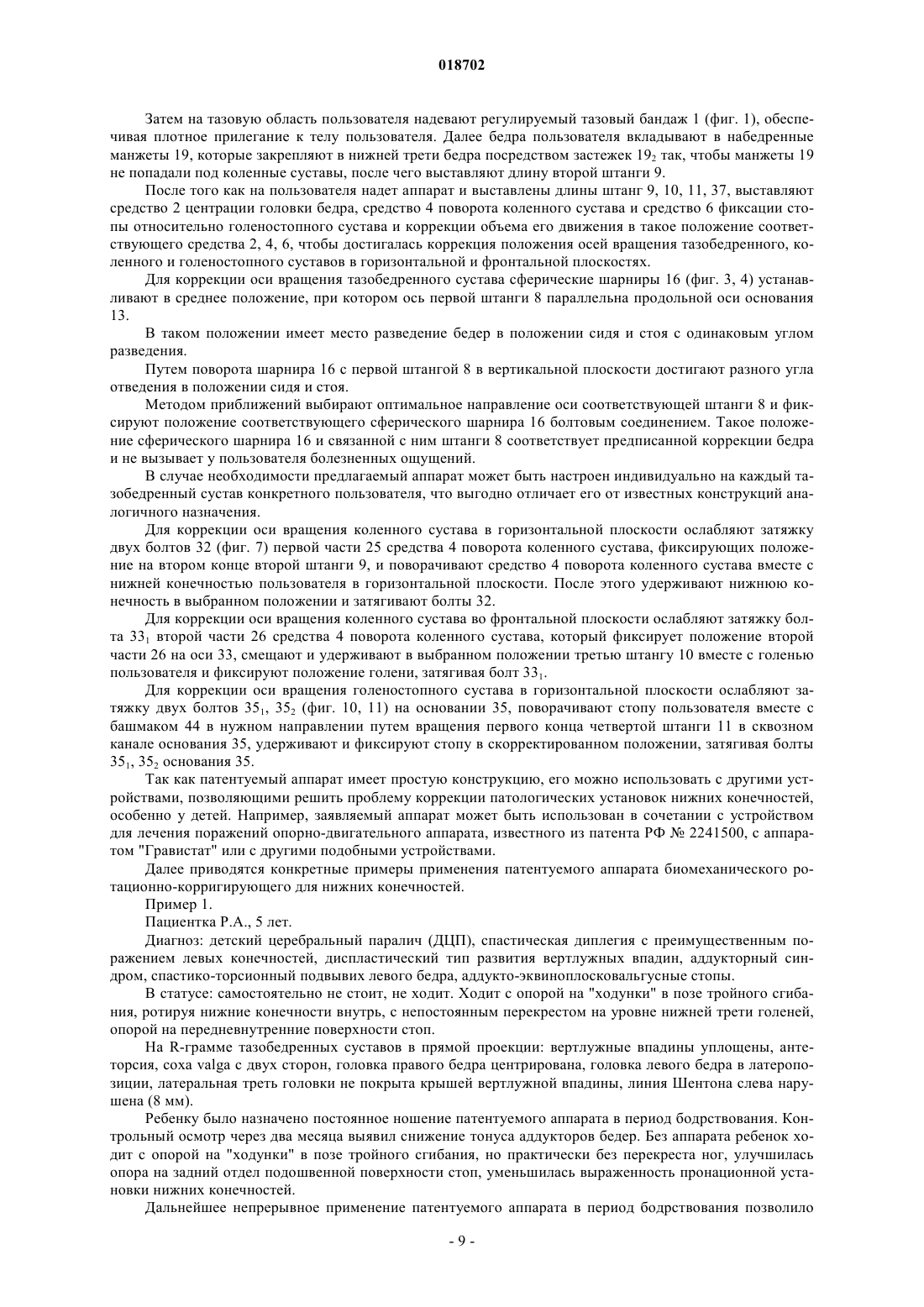 018702

Затем на тазовую область пользователя надевают регулируемый тазовый бандаж 1 (фиг. 1), обеспечивая плотное прилегание к телу пользователя. Далее бедра пользователя вкладывают в набедренные манжеты 19, которые закрепляют в нижней трети бедра посредством застежек $19_2$ так, чтобы манжеты 19 не попадали под коленные суставы, после чего выставляют длину второй штанги 9.

После того как на пользователя надет аппарат и выставлены длины штанг 9, 10, 11, 37, выставляют средство 2 центрации головки бедра, средство 4 поворота коленного сустава и средство 6 фиксации стопы относительно голеностопного сустава и коррекции объема его движения в такое положение соответствующего средства 2, 4, 6, чтобы достигалась коррекция положения осей вращения тазобедренного, коленного и голеностопного суставов в горизонтальной и фронтальной плоскостях.

Для коррекции оси вращения тазобедренного сустава сферические шарниры 16 (фиг. 3, 4) устанавливают в среднее положение, при котором ось первой штанги 8 параллельна продольной оси основания 13.

В таком положении имеет место разведение бедер в положении сидя и стоя с одинаковым углом разведения.

Путем поворота шарнира 16 с первой штангой 8 в вертикальной плоскости достигают разного угла отведения в положении сидя и стоя.

Методом приближений выбирают оптимальное направление оси соответствующей штанги 8 и фиксируют положение соответствующего сферического шарнира 16 болтовым соединением. Такое положение сферического шарнира 16 и связанной с ним штанги 8 соответствует предписанной коррекции бедра и не вызывает у пользователя болезненных ощущений.

В случае необходимости предлагаемый аппарат может быть настроен индивидуально на каждый тазобедренный сустав конкретного пользователя, что выгодно отличает его от известных конструкций аналогичного назначения.

Для коррекции оси вращения коленного сустава в горизонтальной плоскости ослабляют затяжку двух болтов 32 (фиг. 7) первой части 25 средства 4 поворота коленного сустава, фиксирующих положение на втором конце второй штанги 9, и поворачивают средство 4 поворота коленного сустава вместе с нижней конечностью пользователя в горизонтальной плоскости. После этого удерживают нижнюю конечность в выбранном положении и затягивают болты 32.

Для коррекции оси вращения коленного сустава во фронтальной плоскости ослабляют затяжку болта $33_1$ второй части 26 средства 4 поворота коленного сустава, который фиксирует положение второй части 26 на оси 33, смещают и удерживают в выбранном положении третью штангу 10 вместе с голенью пользователя и фиксируют положение голени, затягивая болт $33_1$.

Для коррекции оси вращения голеностопного сустава в горизонтальной плоскости ослабляют затяжку двух болтов $35_1$, $35_2$ (фиг. 10, 11) на основании 35, поворачивают стопу пользователя вместе с башмаком 44 в нужном направлении путем вращения первого конца четвертой штанги 11 в сквозном канале основания 35, удерживают и фиксируют стопу в скорректированном положении, затягивая болты $35_1$, $35_2$ основания 35.

Так как патентуемый аппарат имеет простую конструкцию, его можно использовать с другими устройствами, позволяющими решить проблему коррекции патологических установок нижних конечностей, особенно у детей. Например, заявляемый аппарат может быть использован в сочетании с устройством для лечения поражений опорно-двигательного аппарата, известного из патента РФ № 2241500, с аппаратом "Гравистат" или с другими подобными устройствами.

Далее приводятся конкретные примеры применения патентуемого аппарата биомеханического ротационно-корригирующего для нижних конечностей.

Пример 1.

Пациентка Р.А., 5 лет.

Диагноз: детский церебральный паралич (ДЦП), спастическая диплегия с преимущественным поражением левых конечностей, диспластический тип развития вертлужных впадин, аддукторный синдром, спастико-торсионный подвывих левого бедра, аддукто-эквиноплосковальгусные стопы.

В статусе: самостоятельно не стоит, не ходит. Ходит с опорой на "ходунки" в позе тройного сгибания, ротируя нижние конечности внутрь, с непостоянным перекрестом на уровне нижней трети голеней, опорой на передневнутренние поверхности стоп.

На R-грамме тазобедренных суставов в прямой проекции: вертлужные впадины уплощены, антеторсия, coxa valga с двух сторон, головка правого бедра центрирована, головка левого бедра в латеропозиции, латеральная треть головки не покрыта крышей вертлужной впадины, линия Шентона слева нарушена (8 мм).

Ребенку было назначено постоянное ношение патентуемого аппарата в период бодрствования. Контрольный осмотр через два месяца выявил снижение тонуса аддукторов бедер. Без аппарата ребенок ходит с опорой на "ходунки" в позе тройного сгибания, но практически без перекреста ног, улучшилась опора на задний отдел подошвенной поверхности стоп, уменьшилась выраженность пронационной установки нижних конечностей.

Дальнейшее непрерывное применение патентуемого аппарата в период бодрствования позволило

- 9 -